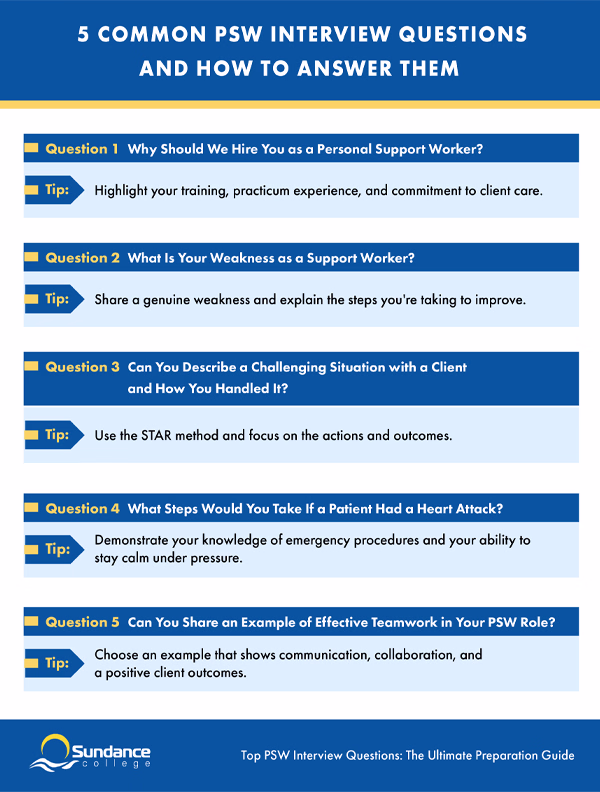 5 COMMON PSW INTERVIEW QUESTIONS AND HOW TO ANSWER THEM

Question 1 Why Should We Hire You as a Personal Support Worker?

Tip: Highlight your training, practicum experience, and commitment to client care.

Question 2 What Is Your Weakness as a Support Worker?

Tip: Share a genuine weakness and explain the steps you're taking to improve.

Question 3 Can You Describe a Challenging Situation with a Client and How You Handled It?

Tip: Use the STAR method and focus on the actions and outcomes.

Question 4 What Steps Would You Take If a Patient Had a Heart Attack?

Tip: Demonstrate your knowledge of emergency procedures and your ability to stay calm under pressure.

Question 5 Can You Share an Example of Effective Teamwork in Your PSW Role?

Tip: Choose an example that shows communication, collaboration, and a positive client outcomes.

Sundance college

Top PSW Interview Questions: The Ultimate Preparation Guide